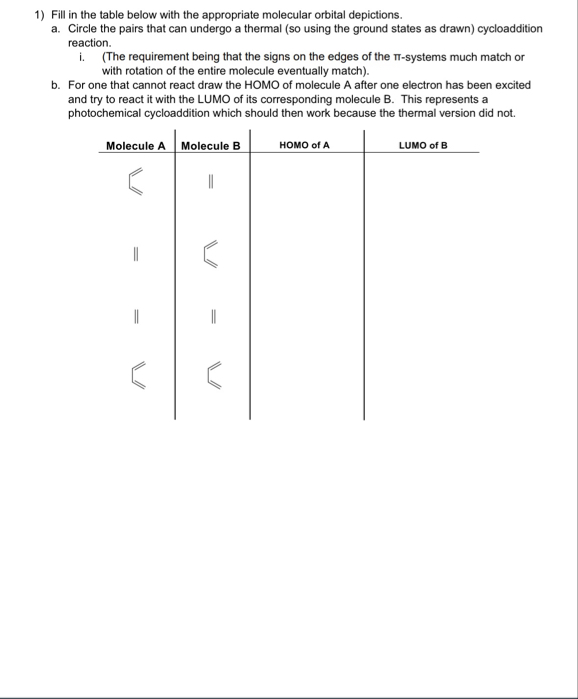 1) Fill in the table below with the appropriate molecular orbital depictions.

a. Circle the pairs that can undergo a thermal (so using the ground states as drawn) cycloaddition reaction.

i. (The requirement being that the signs on the edges of the π-systems much match or with rotation of the entire molecule eventually match).

b. For one that cannot react draw the HOMO of molecule A after one electron has been excited and try to react it with the LUMO of its corresponding molecule B. This represents a photochemical cycloaddition which should then work because the thermal version did not.

| Molecule A | Molecule B | HOMO of A | LUMO of B |
|---|---|---|---|
| | | | |
| | | | |
| | | | |
| | | | |